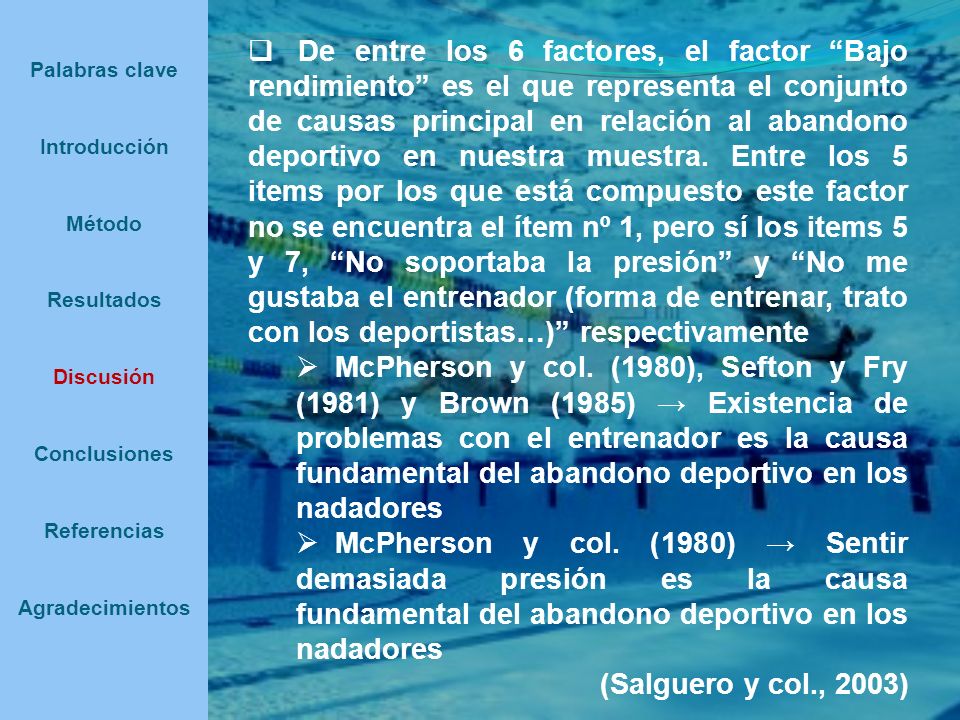 Palabras clave

Introducción

Método

Resultados

Discusión

Conclusiones

Referencias

Agradecimientos

❑ De entre los 6 factores, el factor “Bajo rendimiento” es el que representa el conjunto de causas principal en relación al abandono deportivo en nuestra muestra. Entre los 5 items por los que está compuesto este factor no se encuentra el ítem nº 1, pero sí los items 5 y 7, “No soportaba la presión” y “No me gustaba el entrenador (forma de entrenar, trato con los deportistas…)” respectivamente

➢ McPherson y col. (1980), Sefton y Fry (1981) y Brown (1985) → Existencia de problemas con el entrenador es la causa fundamental del abandono deportivo en los nadadores

➢ McPherson y col. (1980) → Sentir demasiada presión es la causa fundamental del abandono deportivo en los nadadores

(Salguero y col., 2003)